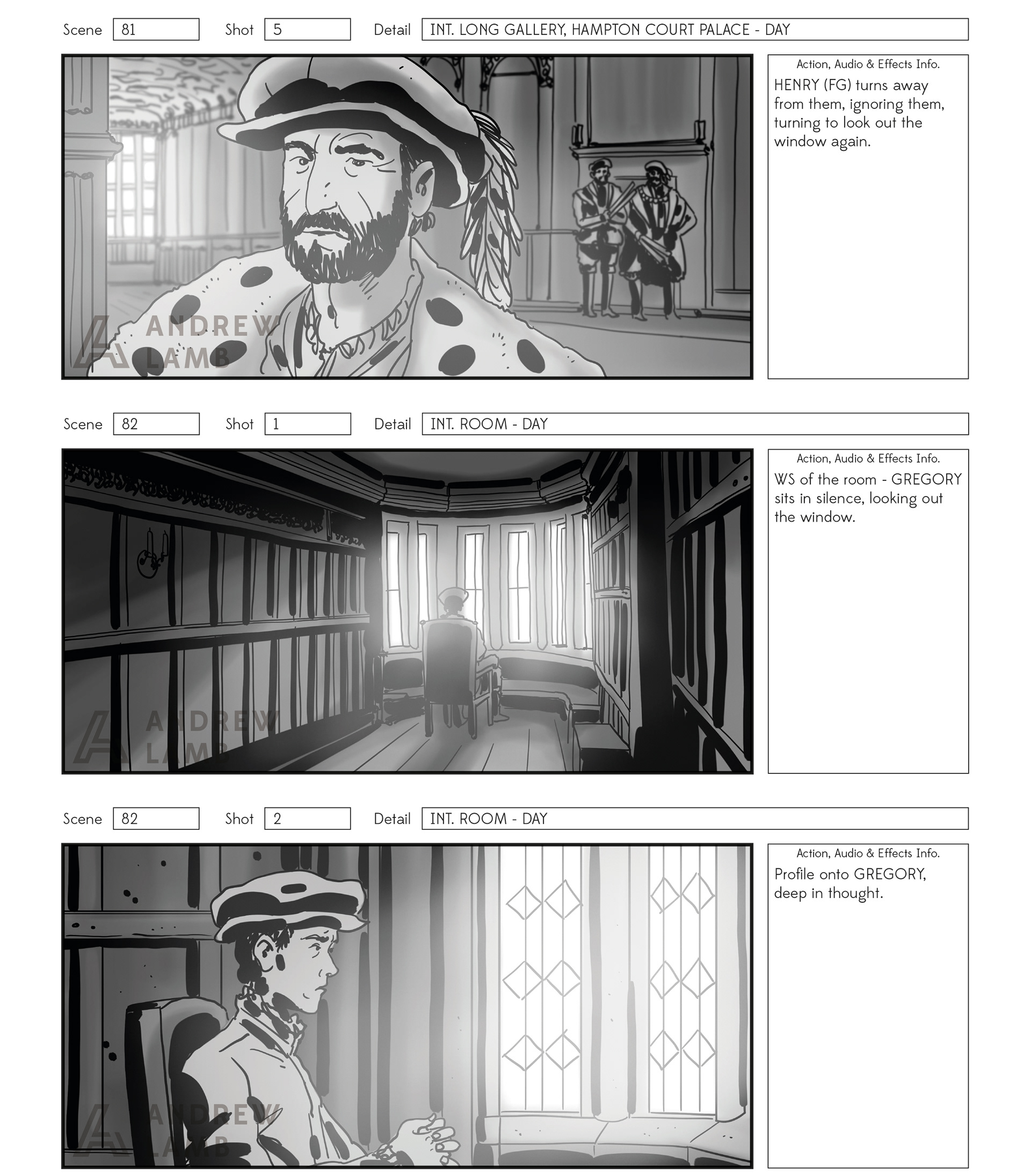 Scene 81 Shot 5 Detail INT. LONG GALLERY, HAMPTON COURT PALACE - DAY

ANDREW LAMB

Action, Audio & Effects Info.
HENRY (FG) turns away from them, ignoring them, turning to look out the window again.

Scene 82 Shot 1 Detail INT. ROOM - DAY

ANDREW LAMB

Action, Audio & Effects Info.
WS of the room - GREGORY sits in silence, looking out the window.

Scene 82 Shot 2 Detail INT. ROOM - DAY

ANDREW LAMB

Action, Audio & Effects Info.
Profile onto GREGORY, deep in thought.